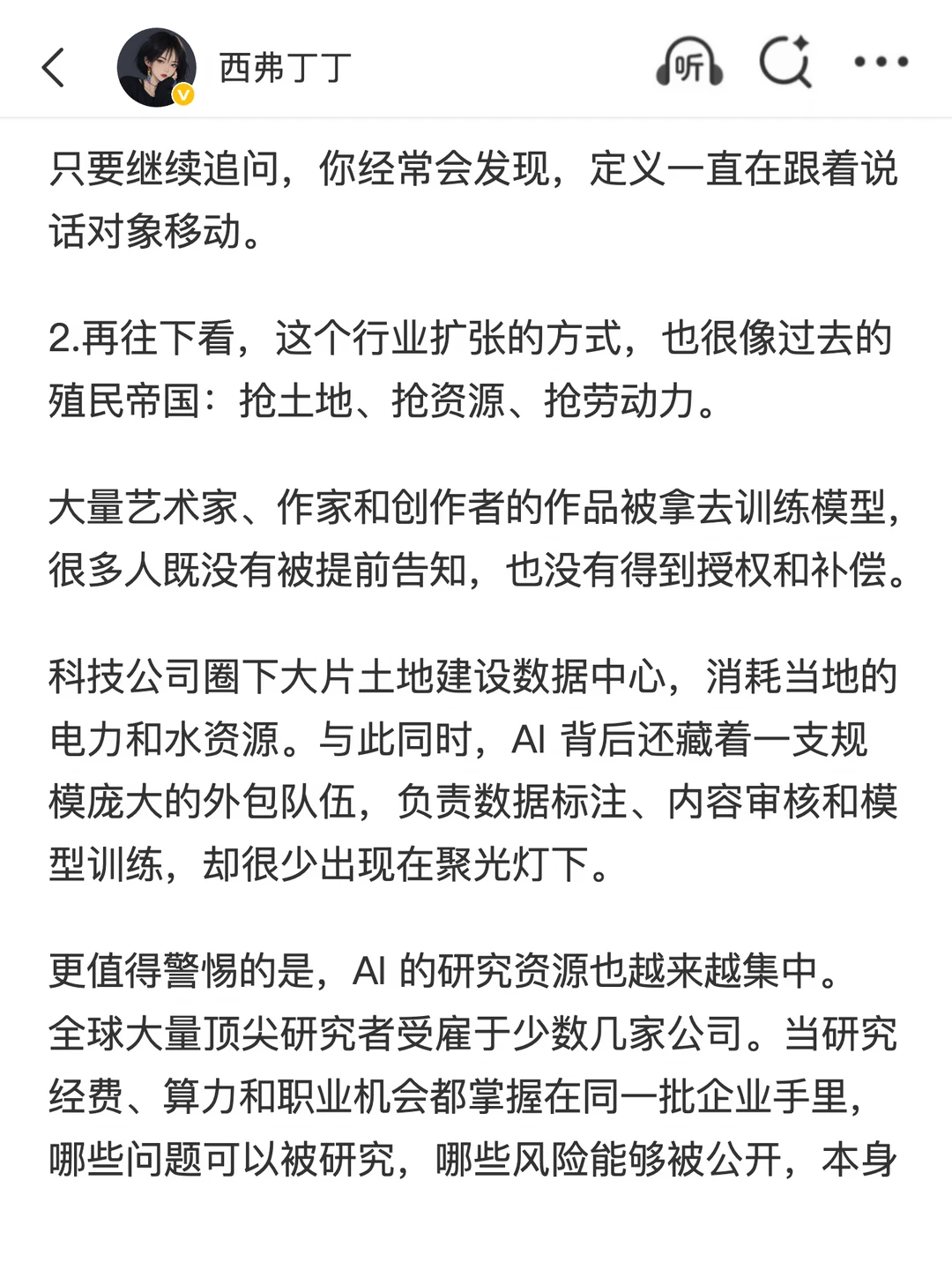 西弗丁丁

听

只要继续追问，你经常会发现，定义一直在跟着说话对象移动。

2.再往下看，这个行业扩张的方式，也很像过去的殖民帝国：抢土地、抢资源、抢劳动力。

大量艺术家、作家和创作者的作品被拿去训练模型，很多人既没有被提前告知，也没有得到授权和补偿。

科技公司圈下大片土地建设数据中心，消耗当地的电力和水资源。与此同时，AI 背后还藏着一支规模庞大的外包队伍，负责数据标注、内容审核和模型训练，却很少出现在聚光灯下。

更值得警惕的是，AI 的研究资源也越来越集中。全球大量顶尖研究者受雇于少数几家公司。当研究经费、算力和职业机会都掌握在同一批企业手里，哪些问题可以被研究，哪些风险能够被公开，本身